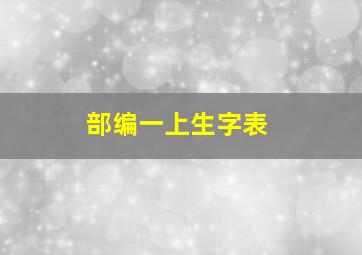 部编一上生字表